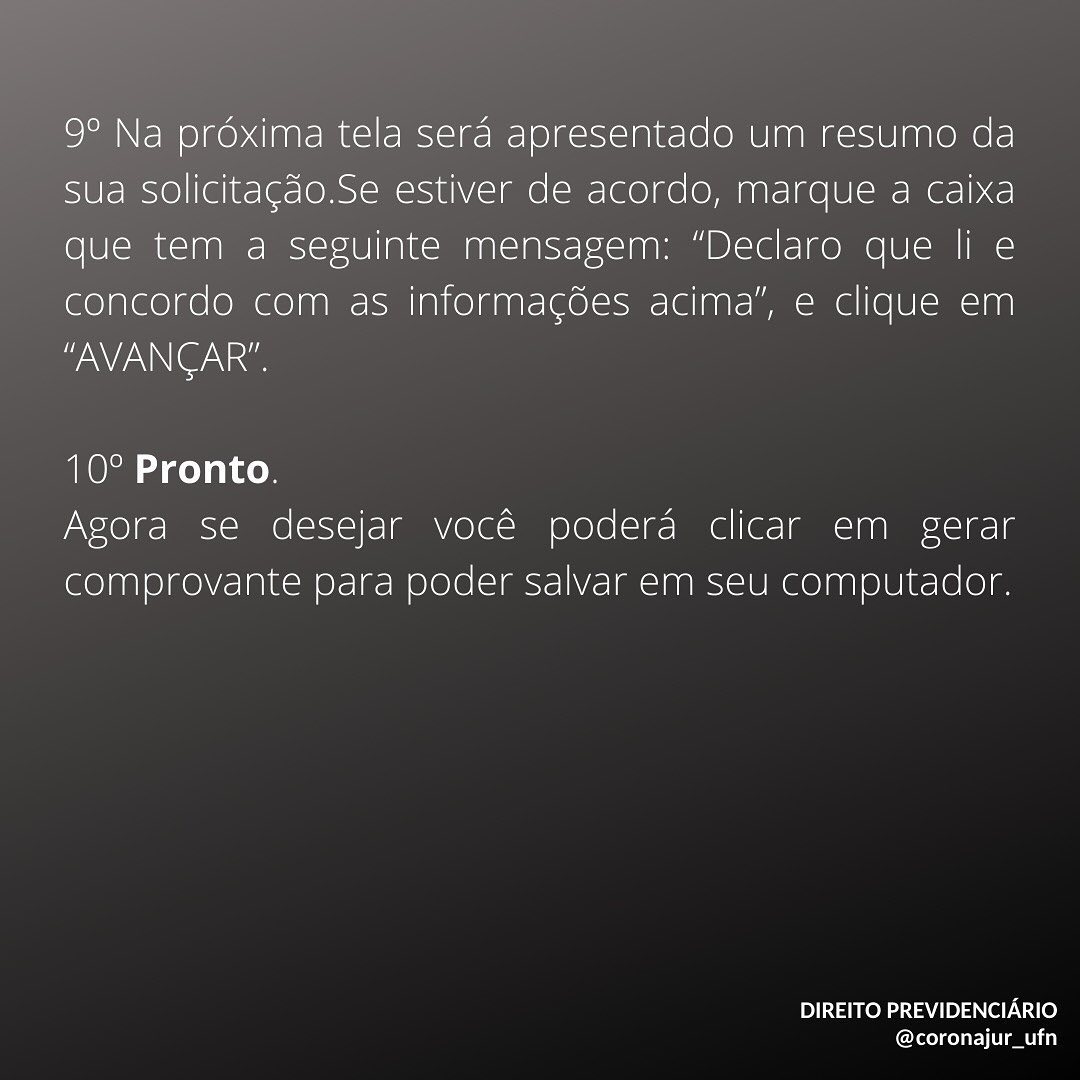 9º Na próxima tela será apresentado um resumo da sua solicitação.Se estiver de acordo, marque a caixa que tem a seguinte mensagem: "Declaro que li e concordo com as informações acima", e clique em "AVANÇAR".

10º Pronto.
Agora se desejar você poderá clicar em gerar comprovante para poder salvar em seu computador.

DIREITO PREVIDENCIÁRIO
@coronajur_ufn